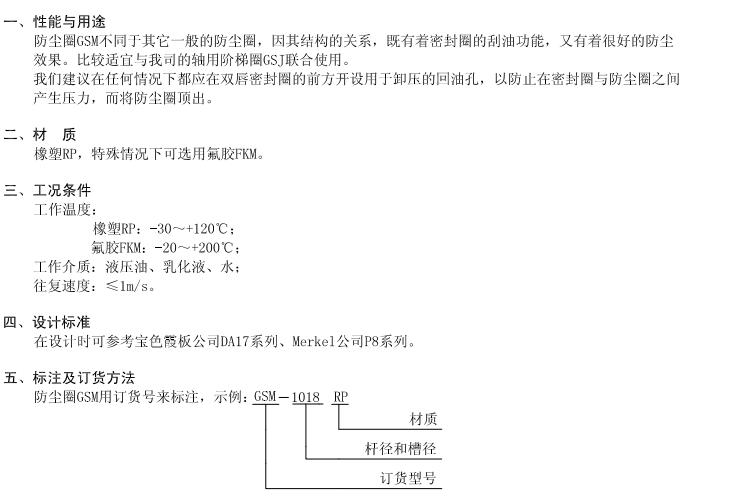 一、性能与用途

防尘圈GSM不同于其它一般的防尘圈，因其结构的关系，既有着密封圈的刮油功能，又有着很好的防尘效果。比较适宜与我司的轴用阶梯圈GSJ联合使用。

我们建议在任何情况下都应在双唇密封圈的前方开设用于卸压的回油孔，以防止在密封圈与防尘圈之间产生压力，而将防尘圈顶出。

二、材 质

橡塑RP，特殊情况下可选用氟胶FKM。

三、工况条件

工作温度：

橡塑RP：-30～+120℃；

氟胶FKM：-20～+200℃；

工作介质：液压油、乳化液、水；

往复速度：≤1m/s。

四、设计标准

在设计时可参考宝色霞板公司DA17系列、Merkel公司P8系列。

五、标注及订货方法

防尘圈GSM用订货号来标注，示例：GSM－1018 RP

材质

杆径和槽径

订货型号